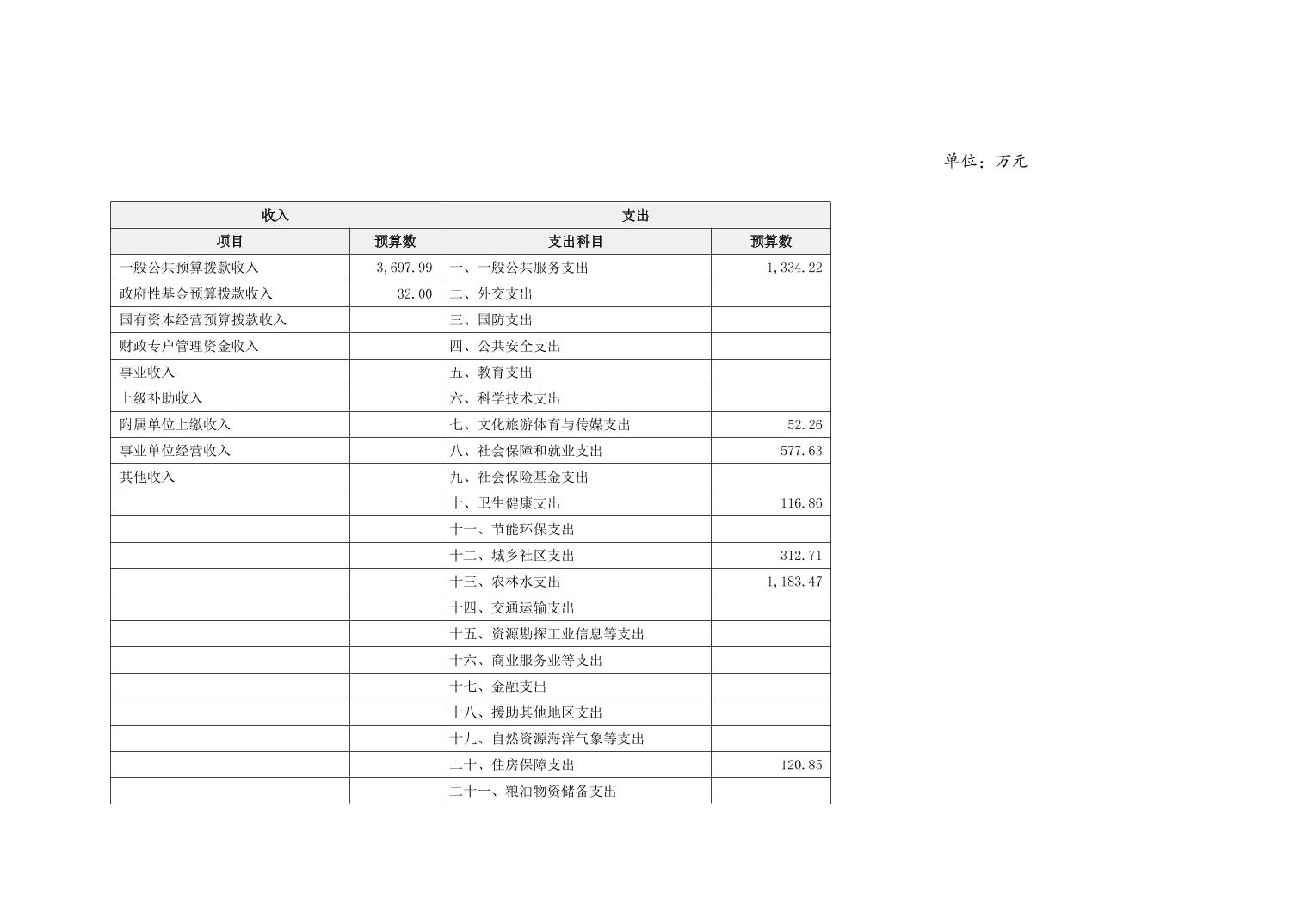 单位：万元

| 收入 | | 支出 | |
|---|---|---|---|
| 项目 | 预算数 | 支出科目 | 预算数 |
| 一般公共预算拨款收入 | 3,697.99 | 一、一般公共服务支出 | 1,334.22 |
| 政府性基金预算拨款收入 | 32.00 | 二、外交支出 | |
| 国有资本经营预算拨款收入 | | 三、国防支出 | |
| 财政专户管理资金收入 | | 四、公共安全支出 | |
| 事业收入 | | 五、教育支出 | |
| 上级补助收入 | | 六、科学技术支出 | |
| 附属单位上缴收入 | | 七、文化旅游体育与传媒支出 | 52.26 |
| 事业单位经营收入 | | 八、社会保障和就业支出 | 577.63 |
| 其他收入 | | 九、社会保险基金支出 | |
| | | 十、卫生健康支出 | 116.86 |
| | | 十一、节能环保支出 | |
| | | 十二、城乡社区支出 | 312.71 |
| | | 十三、农林水支出 | 1,183.47 |
| | | 十四、交通运输支出 | |
| | | 十五、资源勘探工业信息等支出 | |
| | | 十六、商业服务业等支出 | |
| | | 十七、金融支出 | |
| | | 十八、援助其他地区支出 | |
| | | 十九、自然资源海洋气象等支出 | |
| | | 二十、住房保障支出 | 120.85 |
| | | 二十一、粮油物资储备支出 | |